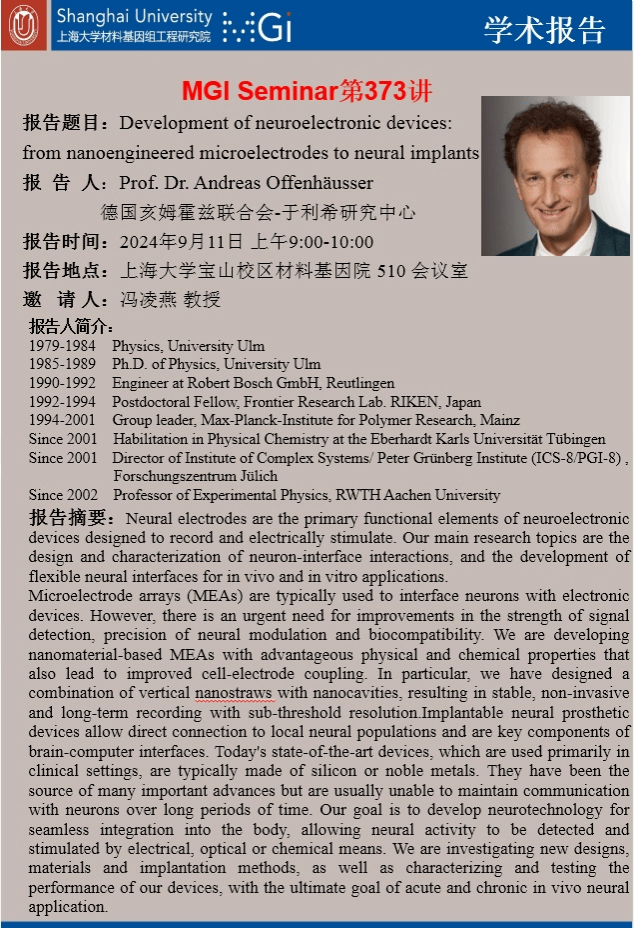 Shanghai University
上海大学材料基因组工程研究院
MGi
学术报告

MGI Seminar第373讲

报告题目：Development of neuroelectronic devices: from nanoengineered microelectrodes to neural implants

报 告 人：Prof. Dr. Andreas Offenhäusser
德国亥姆霍兹联合会-于利希研究中心

报告时间：2024年9月11日 上午9:00-10:00

报告地点：上海大学宝山校区材料基因院 510 会议室

邀 请 人：冯凌燕 教授

报告人简介：

1979-1984 Physics, University Ulm
1985-1989 Ph.D. of Physics, University Ulm
1990-1992 Engineer at Robert Bosch GmbH, Reutlingen
1992-1994 Postdoctoral Fellow, Frontier Research Lab. RIKEN, Japan
1994-2001 Group leader, Max-Planck-Institute for Polymer Research, Mainz
Since 2001 Habilitation in Physical Chemistry at the Eberhardt Karls Universität Tübingen
Since 2001 Director of Institute of Complex Systems/ Peter Grünberg Institute (ICS-8/PGI-8) , Forschungszentrum Jülich
Since 2002 Professor of Experimental Physics, RWTH Aachen University

报告摘要：Neural electrodes are the primary functional elements of neuroelectronic devices designed to record and electrically stimulate. Our main research topics are the design and characterization of neuron-interface interactions, and the development of flexible neural interfaces for in vivo and in vitro applications.

Microelectrode arrays (MEAs) are typically used to interface neurons with electronic devices. However, there is an urgent need for improvements in the strength of signal detection, precision of neural modulation and biocompatibility. We are developing nanomaterial-based MEAs with advantageous physical and chemical properties that also lead to improved cell-electrode coupling. In particular, we have designed a combination of vertical nanostraws with nanocavities, resulting in stable, non-invasive and long-term recording with sub-threshold resolution.Implantable neural prosthetic devices allow direct connection to local neural populations and are key components of brain-computer interfaces. Today's state-of-the-art devices, which are used primarily in clinical settings, are typically made of silicon or noble metals. They have been the source of many important advances but are usually unable to maintain communication with neurons over long periods of time. Our goal is to develop neurotechnology for seamless integration into the body, allowing neural activity to be detected and stimulated by electrical, optical or chemical means. We are investigating new designs, materials and implantation methods, as well as characterizing and testing the performance of our devices, with the ultimate goal of acute and chronic in vivo neural application.